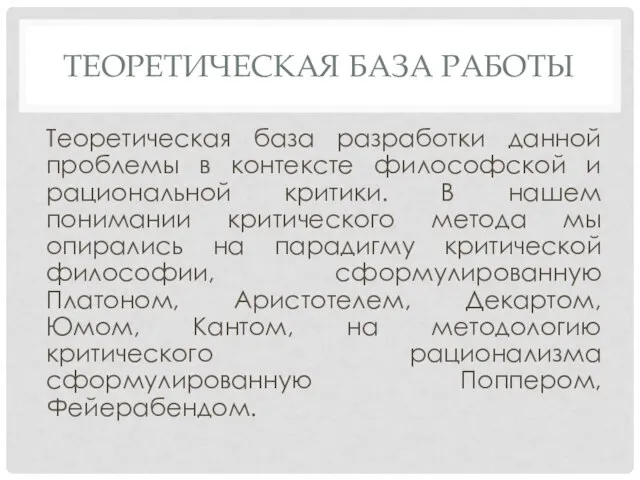 ТЕОРЕТИЧЕСКАЯ БАЗА РАБОТЫ

Теоретическая база разработки данной проблемы в контексте философской и рациональной критики. В нашем понимании критического метода мы опирались на парадигму критической философии, сформулированную Платоном, Аристотелем, Декартом, Юмом, Кантом, на методологию критического рационализма сформулированную Поппером, Фейерабендом.